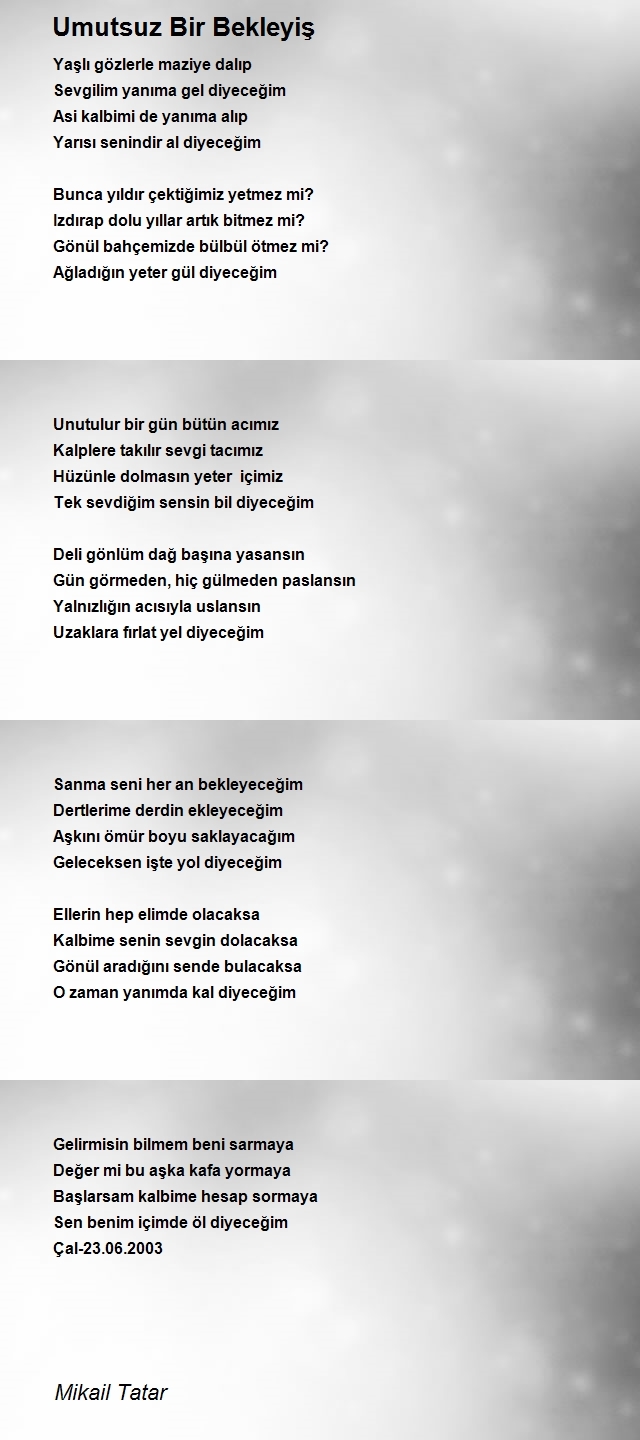 Umutsuz Bir Bekleyiş

Yaşlı gözlerle maziye dalıp
Sevgilim yanıma gel diyeceğim
Asi kalbimi de yanıma alıp
Yarısı senindir al diyeceğim

Bunca yıldır çektiğimiz yetmez mi?
Izdırap dolu yıllar artık bitmez mi?
Gönül bahçemizde bülbül ötmez mi?
Ağladığın yeter gül diyeceğim

Unutulur bir gün bütün acımız
Kalplere takılır sevgi tacımız
Hüzünle dolmasın yeter içimiz
Tek sevdiğim sensin bil diyeceğim

Deli gönlüm dağ başına yasansın
Gün görmeden, hiç gülmeden paslansın
Yalnızlığın acısıyla uslansın
Uzaklara fırlat yel diyeceğim

Sanma seni her an bekleyeceğim
Dertlerime derdin ekleyeceğim
Aşkını ömür boyu saklayacağım
Geleceksen işte yol diyeceğim

Ellerin hep elimde olacaksa
Kalbime senin sevgin dolacaksa
Gönül aradığını sende bulacaksa
O zaman yanımda kal diyeceğim

Gelirmisin bilmem beni sarmaya
Değer mi bu aşka kafa yormaya
Başlarsam kalbime hesap sormaya
Sen benim içimde öl diyeceğim
Çal-23.06.2003

Mikail Tatar